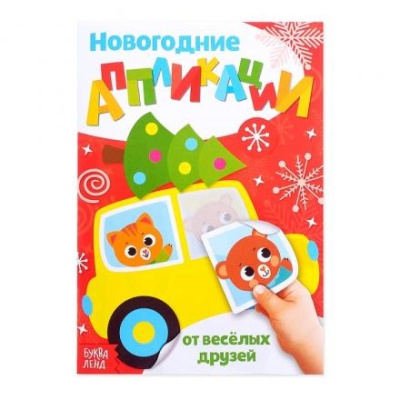 Новогодние
АППЛИКАЦИИ

от весёлых друзей

БУКВА ЛЕНД